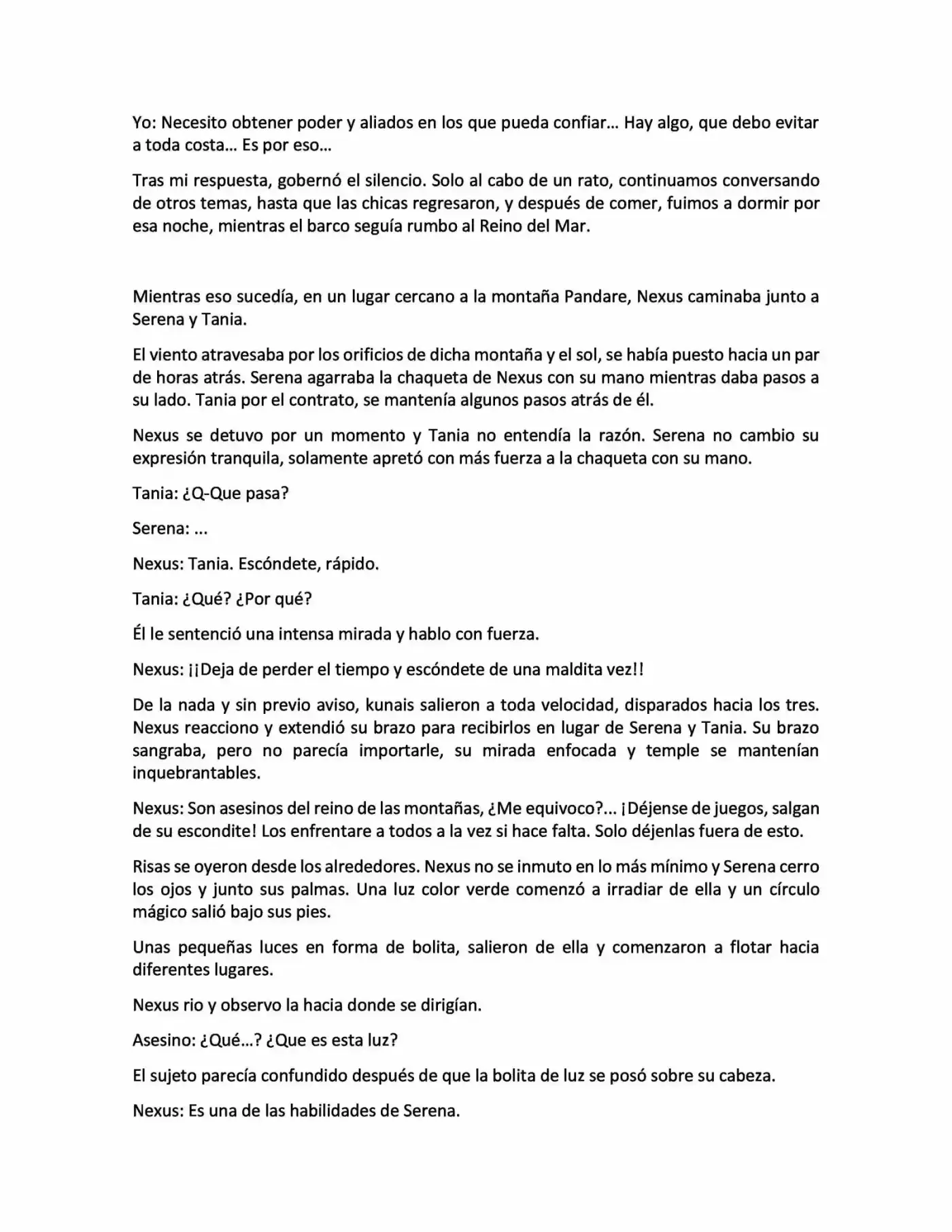 Yo: Necesito obtener poder y aliados en los que pueda confiar... Hay algo, que debo evitar a toda costa... Es por eso...

Tras mi respuesta, gobernó el silencio. Solo al cabo de un rato, continuamos conversando de otros temas, hasta que las chicas regresaron, y después de comer, fuimos a dormir por esa noche, mientras el barco seguía rumbo al Reino del Mar.

Mientras eso sucedía, en un lugar cercano a la montaña Pandare, Nexus caminaba junto a Serena y Tania.

El viento atravesaba por los orificios de dicha montaña y el sol, se había puesto hacia un par de horas atrás. Serena agarraba la chaqueta de Nexus con su mano mientras daba pasos a su lado. Tania por el contrato, se mantenía algunos pasos atrás de él.

Nexus se detuvo por un momento y Tania no entendía la razón. Serena no cambio su expresión tranquila, solamente apretó con más fuerza a la chaqueta con su mano.

Tania: ¿Q-Que pasa?

Serena: ...

Nexus: Tania. Escóndete, rápido.

Tania: ¿Qué? ¿Por qué?

Él le sentenció una intensa mirada y hablo con fuerza.

Nexus: ¡¡Deja de perder el tiempo y escóndete de una maldita vez!!

De la nada y sin previo aviso, kunais salieron a toda velocidad, disparados hacia los tres. Nexus reacciono y extendió su brazo para recibirlos en lugar de Serena y Tania. Su brazo sangraba, pero no parecía importarle, su mirada enfocada y temple se mantenían inquebrantables.

Nexus: Son asesinos del reino de las montañas, ¿Me equivoco?... ¡Déjense de juegos, salgan de su escondite! Los enfrentare a todos a la vez si hace falta. Solo déjenlas fuera de esto.

Risas se oyeron desde los alrededores. Nexus no se inmuto en lo más mínimo y Serena cerro los ojos y junto sus palmas. Una luz color verde comenzó a irradiar de ella y un círculo mágico salió bajo sus pies.

Unas pequeñas luces en forma de bolita, salieron de ella y comenzaron a flotar hacia diferentes lugares.

Nexus rio y observo la hacia donde se dirigían.

Asesino: ¿Qué...? ¿Que es esta luz?

El sujeto parecía confundido después de que la bolita de luz se posó sobre su cabeza.

Nexus: Es una de las habilidades de Serena.